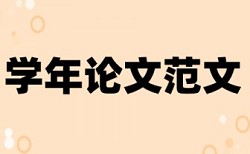 学年论文范文